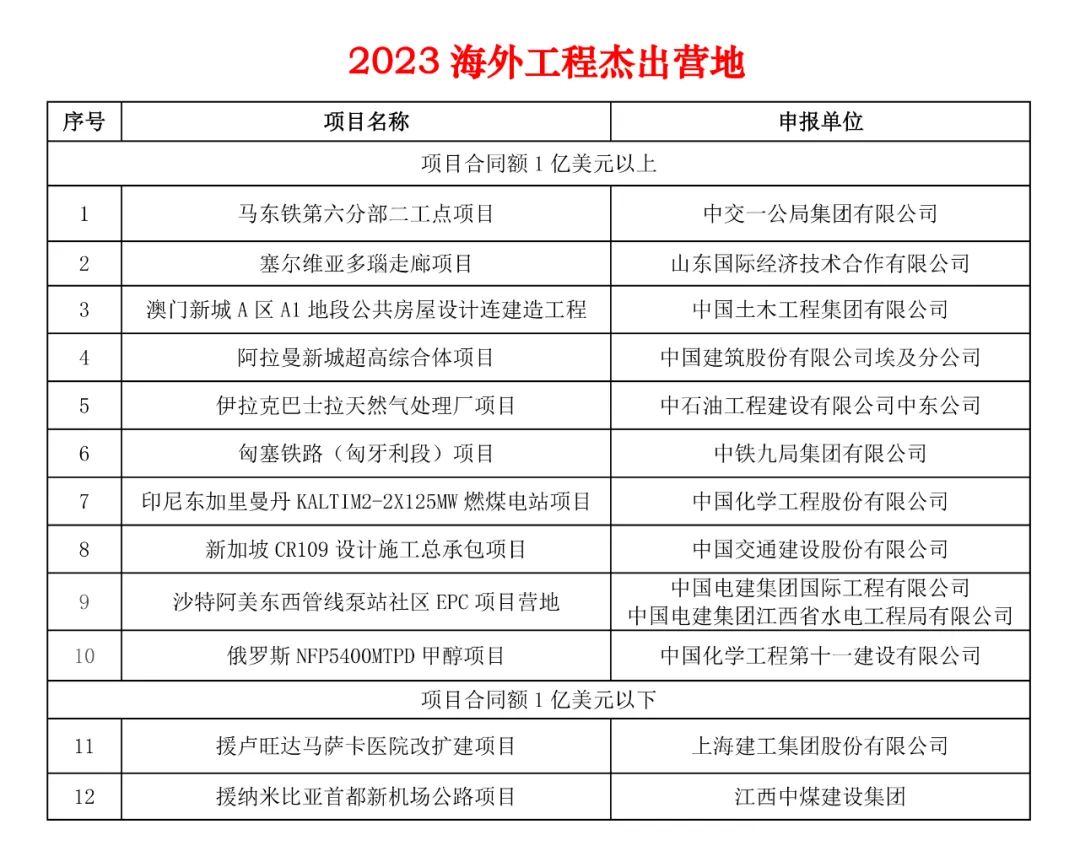 2023 海外工程杰出营地

| 序号 | 项目名称 | 申报单位 |
|---|---|---|
| 项目合同额 1 亿美元以上 | | |
| 1 | 马东铁第六分部二工点项目 | 中交一公局集团有限公司 |
| 2 | 塞尔维亚多瑙走廊项目 | 山东国际经济技术合作有限公司 |
| 3 | 澳门新城 A 区 A1 地段公共房屋设计连建造工程 | 中国土木工程集团有限公司 |
| 4 | 阿拉曼新城超高综合体项目 | 中国建筑股份有限公司埃及分公司 |
| 5 | 伊拉克巴士拉天然气处理厂项目 | 中石油工程建设有限公司中东公司 |
| 6 | 匈塞铁路（匈牙利段）项目 | 中铁九局集团有限公司 |
| 7 | 印尼东加里曼丹 KALTIM2-2X125MW 燃煤电站项目 | 中国化学工程股份有限公司 |
| 8 | 新加坡 CR109 设计施工总承包项目 | 中国交通建设股份有限公司 |
| 9 | 沙特阿美东西管线泵站社区 EPC 项目营地 | 中国电建集团国际工程有限公司 中国电建集团江西省水电工程局有限公司 |
| 10 | 俄罗斯 NFP5400MTPD 甲醇项目 | 中国化学工程第十一建设有限公司 |
| 项目合同额 1 亿美元以下 | | |
| 11 | 援卢旺达马萨卡医院改扩建项目 | 上海建工集团股份有限公司 |
| 12 | 援纳米比亚首都新机场公路项目 | 江西中煤建设集团 |